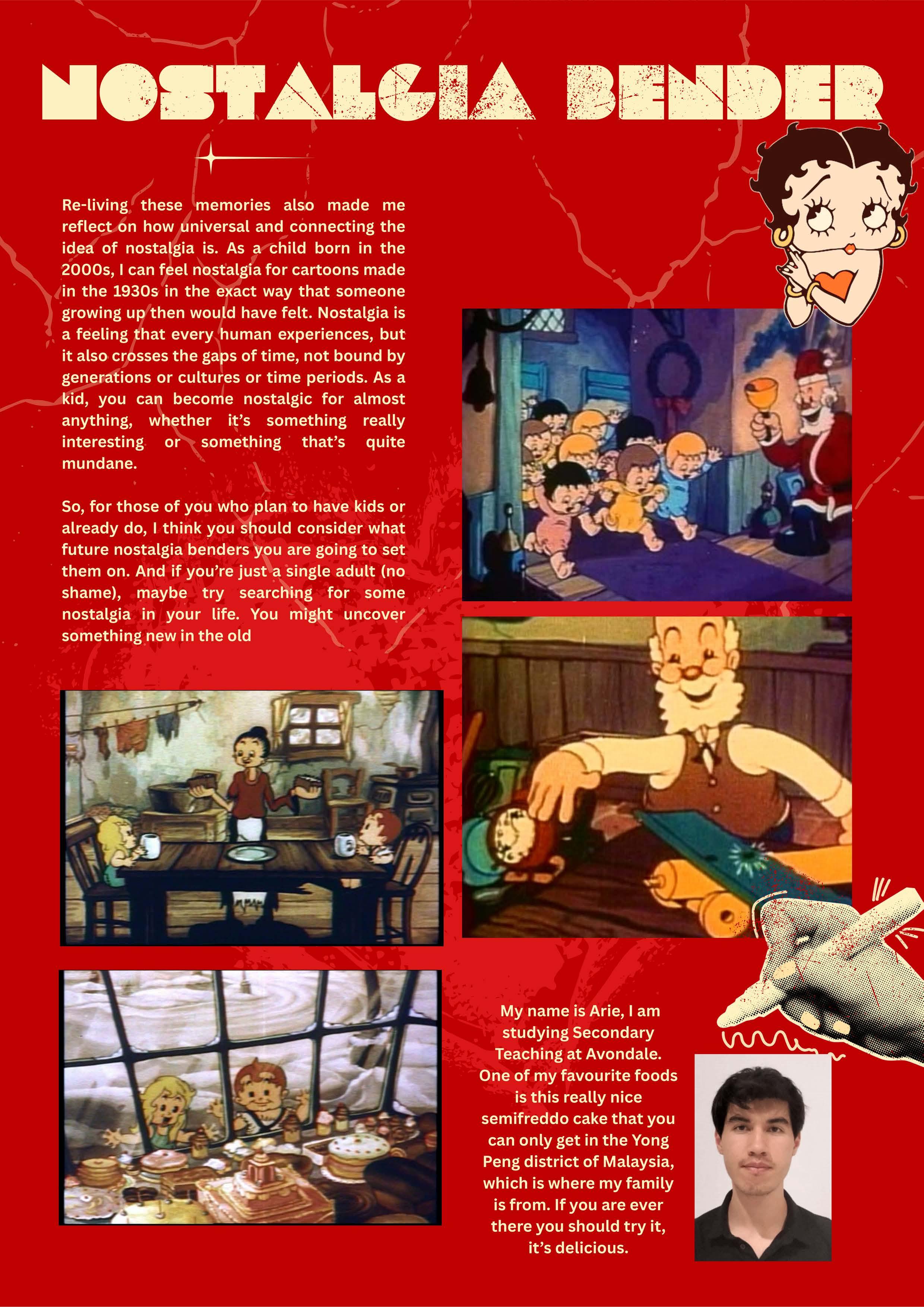 NOSTALGIA BENDER

Re-living these memories also made me reflect on how universal and connecting the idea of nostalgia is. As a child born in the 2000s, I can feel nostalgia for cartoons made in the 1930s in the exact way that someone growing up then would have felt. Nostalgia is a feeling that every human experiences, but it also crosses the gaps of time, not bound by generations or cultures or time periods. As a kid, you can become nostalgic for almost anything, whether it's something really interesting or something that's quite mundane.

So, for those of you who plan to have kids or already do, I think you should consider what future nostalgia benders you are going to set them on. And if you're just a single adult (no shame), maybe try searching for some nostalgia in your life. You might uncover something new in the old

My name is Arie, I am studying Secondary Teaching at Avondale. One of my favourite foods is this really nice semifreddo cake that you can only get in the Yong Peng district of Malaysia, which is where my family is from. If you are ever there you should try it, it's delicious.